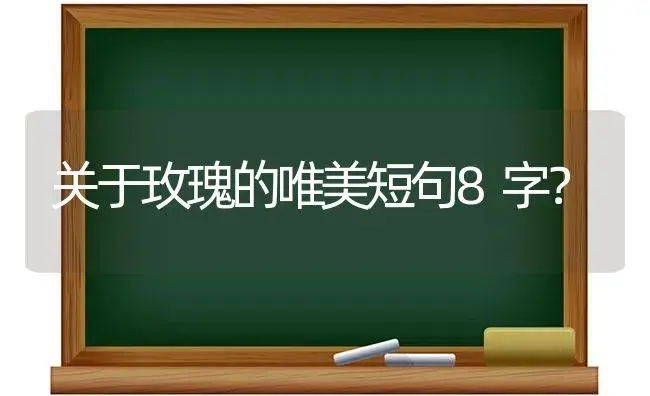 关于玫瑰的唯美短句8字?